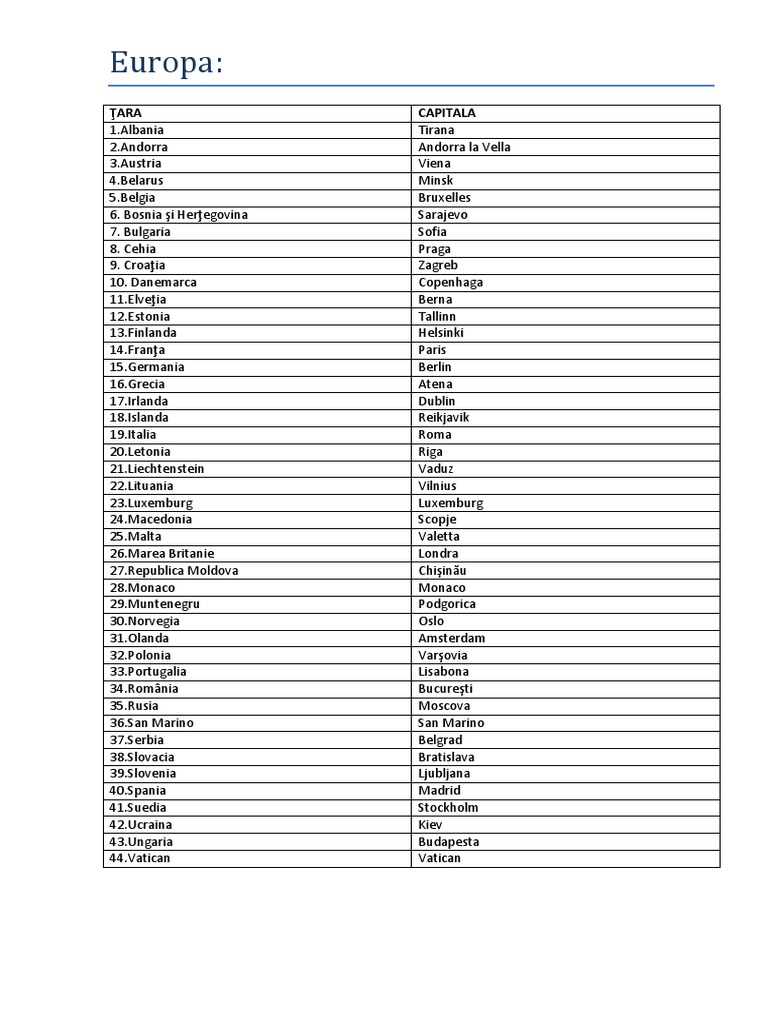 Europa:

| ŢARA | CAPITALA |
|---|---|
| 1.Albania | Tirana |
| 2.Andorra | Andorra la Vella |
| 3.Austria | Viena |
| 4.Belarus | Minsk |
| 5.Belgia | Bruxelles |
| 6. Bosnia şi Herţegovina | Sarajevo |
| 7. Bulgaria | Sofia |
| 8. Cehia | Praga |
| 9. Croaţia | Zagreb |
| 10. Danemarca | Copenhaga |
| 11.Elveţia | Berna |
| 12.Estonia | Tallinn |
| 13.Finlanda | Helsinki |
| 14.Franţa | Paris |
| 15.Germania | Berlin |
| 16.Grecia | Atena |
| 17.Irlanda | Dublin |
| 18.Islanda | Reikjavik |
| 19.Italia | Roma |
| 20.Letonia | Riga |
| 21.Liechtenstein | Vaduz |
| 22.Lituania | Vilnius |
| 23.Luxemburg | Luxemburg |
| 24.Macedonia | Scopje |
| 25.Malta | Valetta |
| 26.Marea Britanie | Londra |
| 27.Republica Moldova | Chişinău |
| 28.Monaco | Monaco |
| 29.Muntenegru | Podgorica |
| 30.Norvegia | Oslo |
| 31.Olanda | Amsterdam |
| 32.Polonia | Varşovia |
| 33.Portugalia | Lisabona |
| 34.România | Bucureşti |
| 35.Rusia | Moscova |
| 36.San Marino | San Marino |
| 37.Serbia | Belgrad |
| 38.Slovacia | Bratislava |
| 39.Slovenia | Ljubljana |
| 40.Spania | Madrid |
| 41.Suedia | Stockholm |
| 42.Ucraina | Kiev |
| 43.Ungaria | Budapesta |
| 44.Vatican | Vatican |